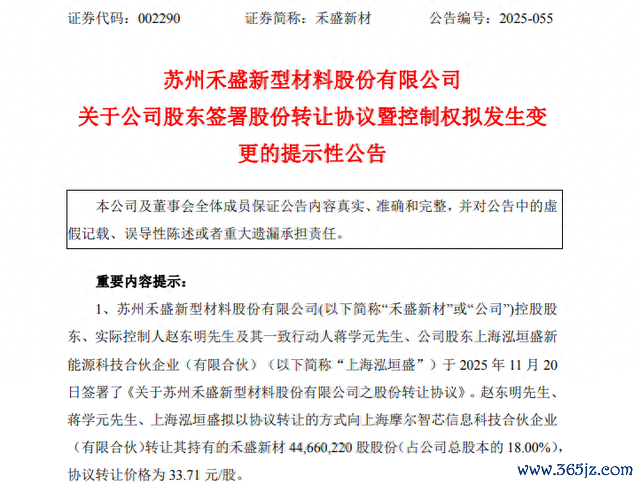 证券代码：002290　　证券简称：禾盛新材　　公告编号：2025-055

苏州禾盛新型材料股份有限公司
关于公司股东签署股份转让协议暨控制权拟发生变更的提示性公告

本公司及董事会全体成员保证公告内容真实、准确和完整，并对公告中的虚假记载、误导性陈述或者重大遗漏承担责任。

重要内容提示：

1、苏州禾盛新型材料股份有限公司(以下简称“禾盛新材”或“公司”)控股股东、实际控制人赵东明先生及其一致行动人蒋学元先生、公司股东上海泓垣盛新能源科技合伙企业（有限合伙）（以下简称“上海泓垣盛”）于 2025 年 11 月 20 日签署了《关于苏州禾盛新型材料股份有限公司之股份转让协议》。赵东明先生、蒋学元先生、上海泓垣盛拟以协议转让的方式向上海摩尔智芯信息科技合伙企业（有限合伙）转让其持有的禾盛新材 44,660,220 股股份（占公司总股本的 18.00%），协议转让价格为 33.71 元/股。

www.365jz.com